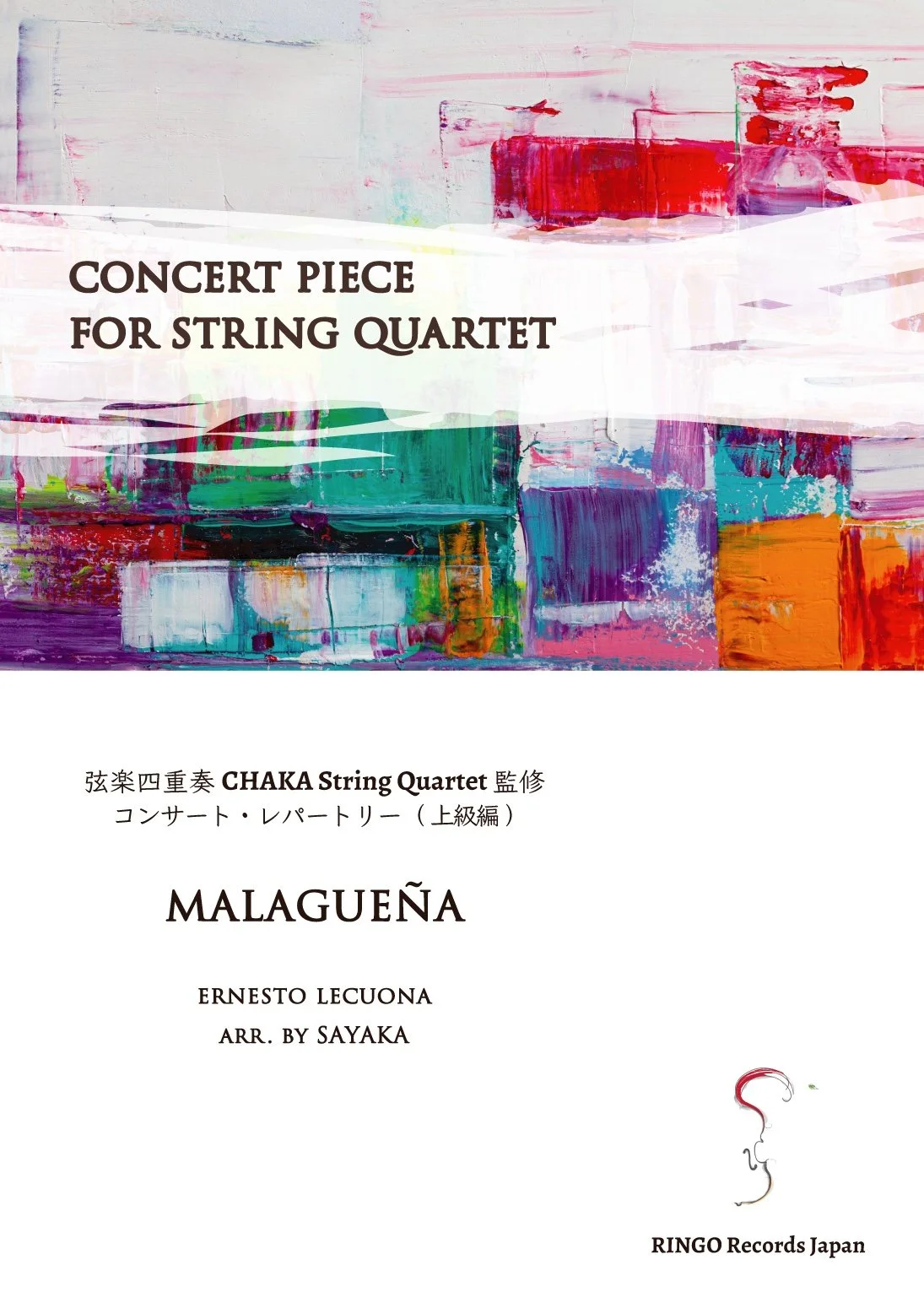 CONCERT PIECE
FOR STRING QUARTET

弦楽四重奏 CHAKA String Quartet 監修
コンサート・レパートリー（上級編）

MALAGUEÑA

ERNESTO LECUONA
ARR. BY SAYAKA

RINGO Records Japan